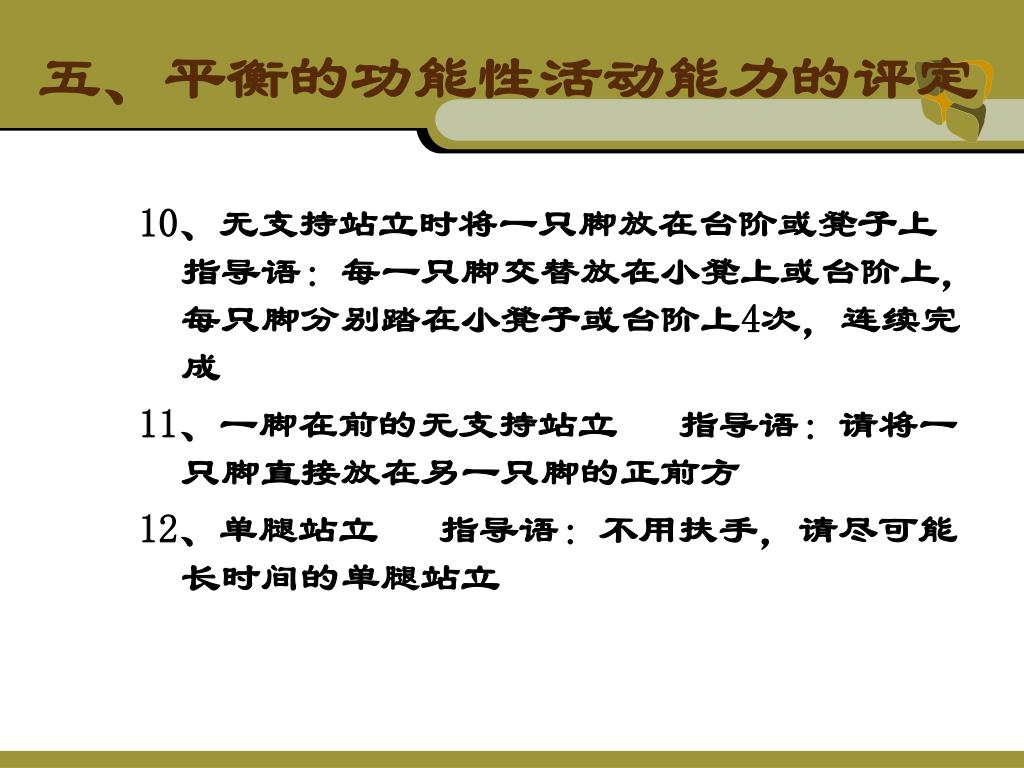 五、平衡的功能性活动能力的评定

10、无支持站立时将一只脚放在台阶或凳子上 指导语：每一只脚交替放在小凳上或台阶上，每只脚分别踏在小凳子或台阶上4次，连续完成

11、一脚在前的无支持站立　指导语：请将一只脚直接放在另一只脚的正前方

12、单腿站立　指导语：不用扶手，请尽可能长时间的单腿站立